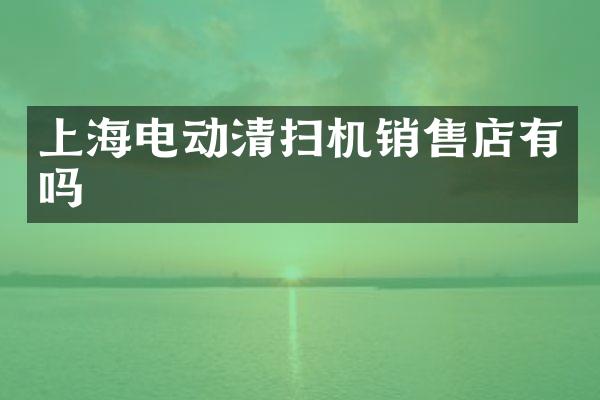 上海电动清扫机销售店有吗